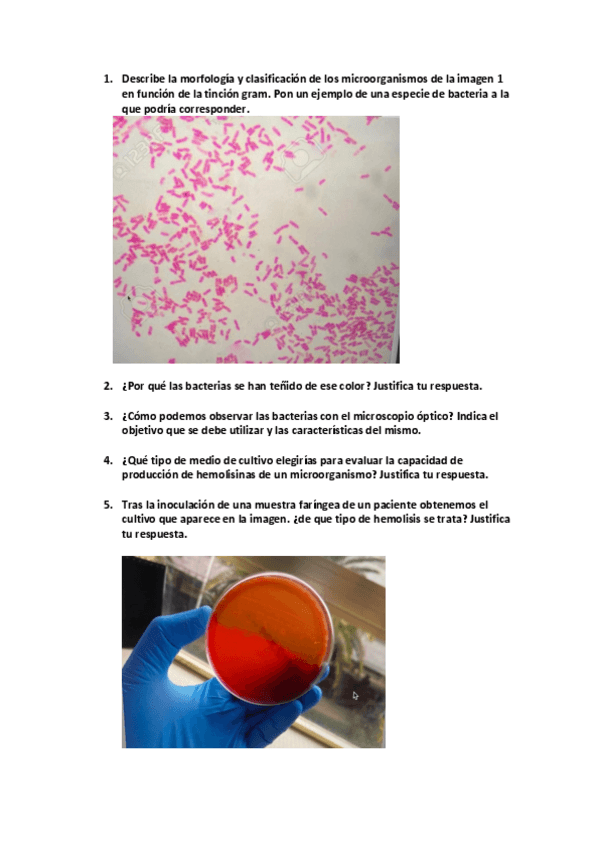 1. Describe la morfología y clasificación de los microorganismos de la imagen 1 en función de la tinción gram. Pon un ejemplo de una especie de bacteria a la que podría corresponder.

2. ¿Por qué las bacterias se han teñido de ese color? Justifica tu respuesta.

3. ¿Cómo podemos observar las bacterias con el microscopio óptico? Indica el objetivo que se debe utilizar y las características del mismo.

4. ¿Qué tipo de medio de cultivo elegirías para evaluar la capacidad de producción de hemolisinas de un microorganismo? Justifica tu respuesta.

5. Tras la inoculación de una muestra faríngea de un paciente obtenemos el cultivo que aparece en la imagen. ¿de que tipo de hemolisis se trata? Justifica tu respuesta.